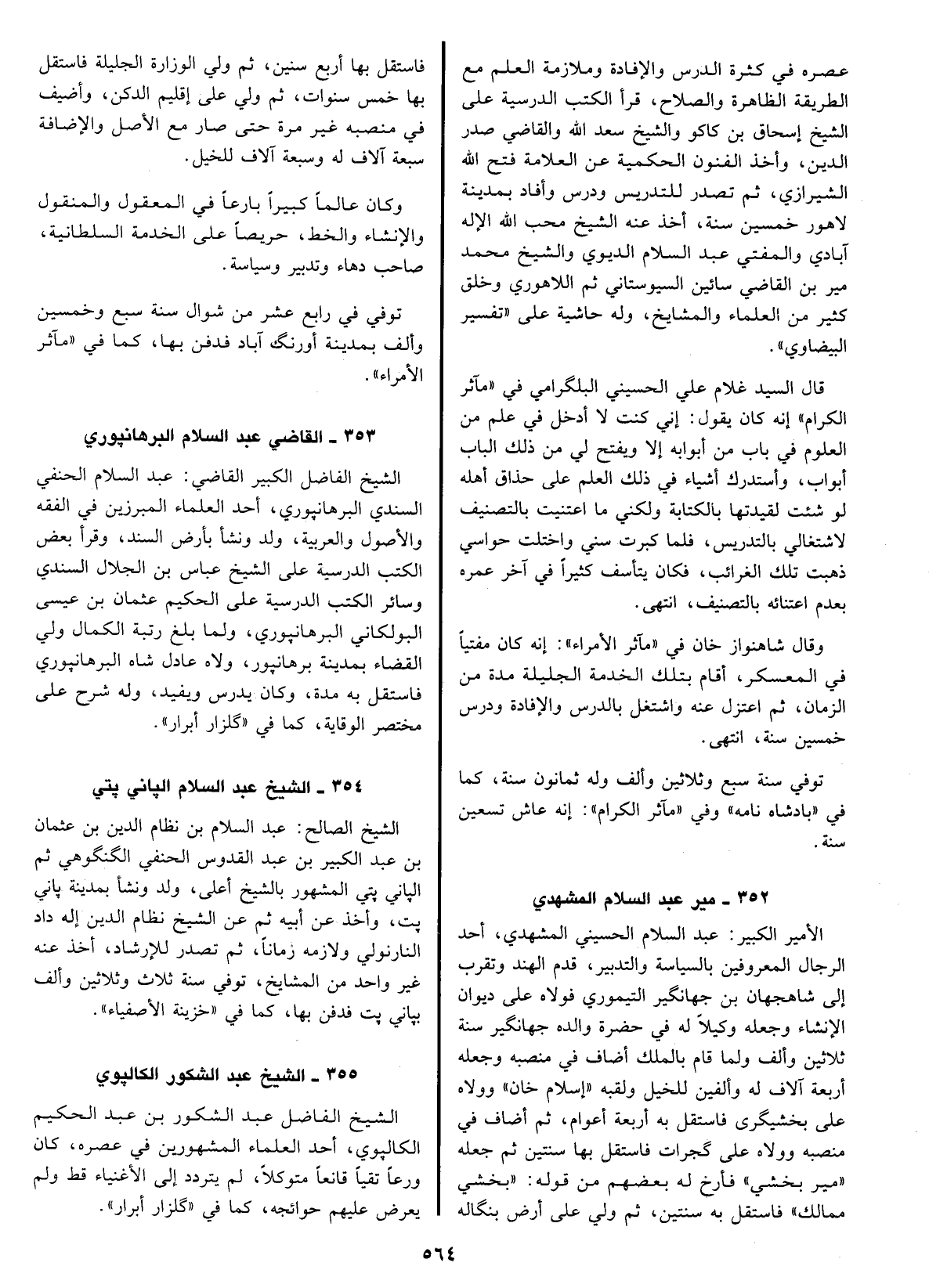 عصره في كثرة الدرس والإفادة وملازمة العلم مع الطريقة الظاهرة والصلاح، قرأ الكتب الدرسية على الشيخ إسحاق بن كاكو والشيخ سعد الله والقاضي صدر الدين، وأخذ الفنون الحكمية عن العلامة فتح الله الشيرازي، ثم تصدر للتدريس ودرس وأفاد بمدينة لاهور خمسين سنة، أخذ عنه الشيخ محب الله الإله آبادي والمفتي عبد السلام الديوي والشيخ محمد مير بن القاضي سائين السيوستاني ثم اللاهوري وخلق كثير من العلماء والمشايخ، وله حاشية على «تفسير البيضاوي».

قال السيد غلام علي الحسيني البلگرامي في «مآثر الكرام» إنه كان يقول: إني كنت لا أدخل في علم من العلوم في باب من أبوابه إلا ويفتح لي من ذلك الباب أبواب، وأستدرك أشياء في ذلك العلم على حذاق أهله لو شئت لقيدتها بالكتابة ولكني ما اعتنيت بالتصنيف لاشتغالي بالتدريس، فلما كبرت سني واختلت حواسي ذهبت تلك الغرائب، فكان يتأسف كثيراً في آخر عمره بعدم اعتنائه بالتصنيف، انتهى.

وقال شاهنواز خان في «مآثر الأمراء»: إنه كان مفتياً في المعسكر، أقام بتلك الخدمة الجليلة مدة من الزمان، ثم اعتزل عنه واشتغل بالدرس والإفادة ودرس خمسين سنة، انتهى.

توفي سنة سبع وثلاثين وألف وله ثمانون سنة، كما في «بادشاه نامه» وفي «مآثر الكرام»: إنه عاش تسعين سنة.

٣٥٢ ـ مير عبد السلام المشهدي

الأمير الكبير: عبد السلام الحسيني المشهدي، أحد الرجال المعروفين بالسياسة والتدبير، قدم الهند وتقرب إلى شاهجهان بن جهانگير التيموري فولاه على ديوان الإنشاء وجعله وكيلاً له في حضرة والده جهانگير سنة ثلاثين وألف ولما قام بالملك أضاف في منصبه وجعله أربعة آلاف له وألفين للخيل ولقبه «إسلام خان» وولاه على بخشيگرى فاستقل به أربعة أعوام، ثم أضاف في منصبه وولاه على گجرات فاستقل بها سنتين ثم جعله «مير بخشي» فأرخ له بعضهم من قوله: «بخشي ممالك» فاستقل به سنتين، ثم ولي على أرض بنگاله

فاستقل بها أربع سنين، ثم ولي الوزارة الجليلة فاستقل بها خمس سنوات، ثم ولي على إقليم الدكن، وأضيف في منصبه غير مرة حتى صار مع الأصل والإضافة سبعة آلاف له وسبعة آلاف للخيل.

وكان عالماً كبيراً بارعاً في المعقول والمنقول والإنشاء والخط، حريصاً على الخدمة السلطانية، صاحب دهاء وتدبير وسياسة.

توفي في رابع عشر من شوال سنة سبع وخمسين وألف بمدينة أورنگ آباد فدفن بها، كما في «مآثر الأمراء».

٣٥٣ ـ القاضي عبد السلام البرهانپوري

الشيخ الفاضل الكبير القاضي: عبد السلام الحنفي السندي البرهانپوري، أحد العلماء المبرزين في الفقه والأصول والعربية، ولد ونشأ بأرض السند، وقرأ بعض الكتب الدرسية على الشيخ عباس بن الجلال السندي وسائر الكتب الدرسية على الحكيم عثمان بن عيسى البولكاني البرهانپوري، ولما بلغ رتبة الكمال ولي القضاء بمدينة برهانپور، ولاه عادل شاه البرهانپوري فاستقل به مدة، وكان يدرس ويفيد، وله شرح على مختصر الوقاية، كما في «گلزار أبرار».

٣٥٤ ـ الشيخ عبد السلام الپاني پتي

الشيخ الصالح: عبد السلام بن نظام الدين بن عثمان بن عبد الكبير بن عبد القدوس الحنفي الگنگوهي ثم الپاني پتي المشهور بالشيخ أعلى، ولد ونشأ بمدينة پاني پت، وأخذ عن أبيه ثم عن الشيخ نظام الدين إله داد النارنولي ولازمه زماناً، ثم تصدر للإرشاد، أخذ عنه غير واحد من المشايخ، توفي سنة ثلاث وثلاثين وألف بپاني پت فدفن بها، كما في «خزينة الأصفياء».

٣٥٥ ـ الشيخ عبد الشكور الكالپوي

الشيخ الفاضل عبد الشكور بن عبد الحكيم الكالپوي، أحد العلماء المشهورين في عصره، كان ورعاً تقياً قانعاً متوكلاً، لم يتردد إلى الأغنياء قط ولم يعرض عليهم حوائجه، كما في «گلزار أبرار».

٥٦٤